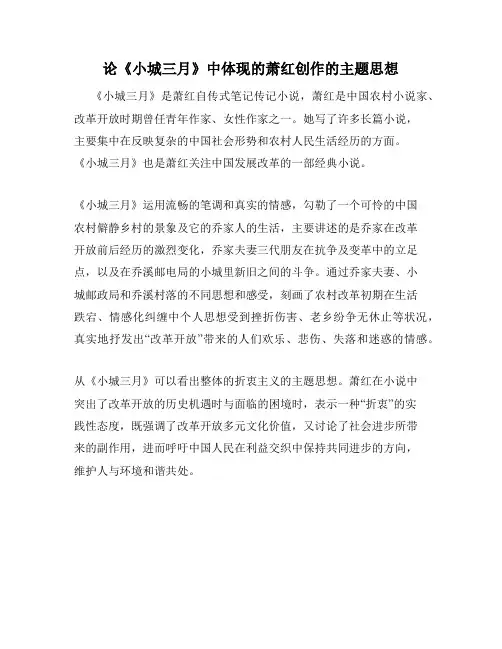 论《小城三月》中体现的萧红创作的主题思想

《小城三月》是萧红自传式笔记传记小说，萧红是中国农村小说家、改革开放时期曾任青年作家、女性作家之一。她写了许多长篇小说，主要集中在反映复杂的中国社会形势和农村人民生活经历的方面。《小城三月》也是萧红关注中国发展改革的一部经典小说。

《小城三月》运用流畅的笔调和真实的情感，勾勒了一个可怜的中国农村僻静乡村的景象及它的乔家人的生活，主要讲述的是乔家在改革开放前后经历的激烈变化，乔家夫妻三代朋友在抗争及变革中的立足点，以及在乔溪邮电局的小城里新旧之间的斗争。通过乔家夫妻、小城邮政局和乔溪村落的不同思想和感受，刻画了农村改革初期在生活跌宕、情感化纠缠中个人思想受到挫折伤害、老乡纷争无休止等状况，真实地抒发出“改革开放”带来的人们欢乐、悲伤、失落和迷惑的情感。

从《小城三月》可以看出整体的折衷主义的主题思想。萧红在小说中突出了改革开放的历史机遇时与面临的困境时，表示一种“折衷”的实践性态度，既强调了改革开放多元文化价值，又讨论了社会进步所带来的副作用，进而呼吁中国人民在利益交织中保持共同进步的方向，维护人与环境和谐共处。